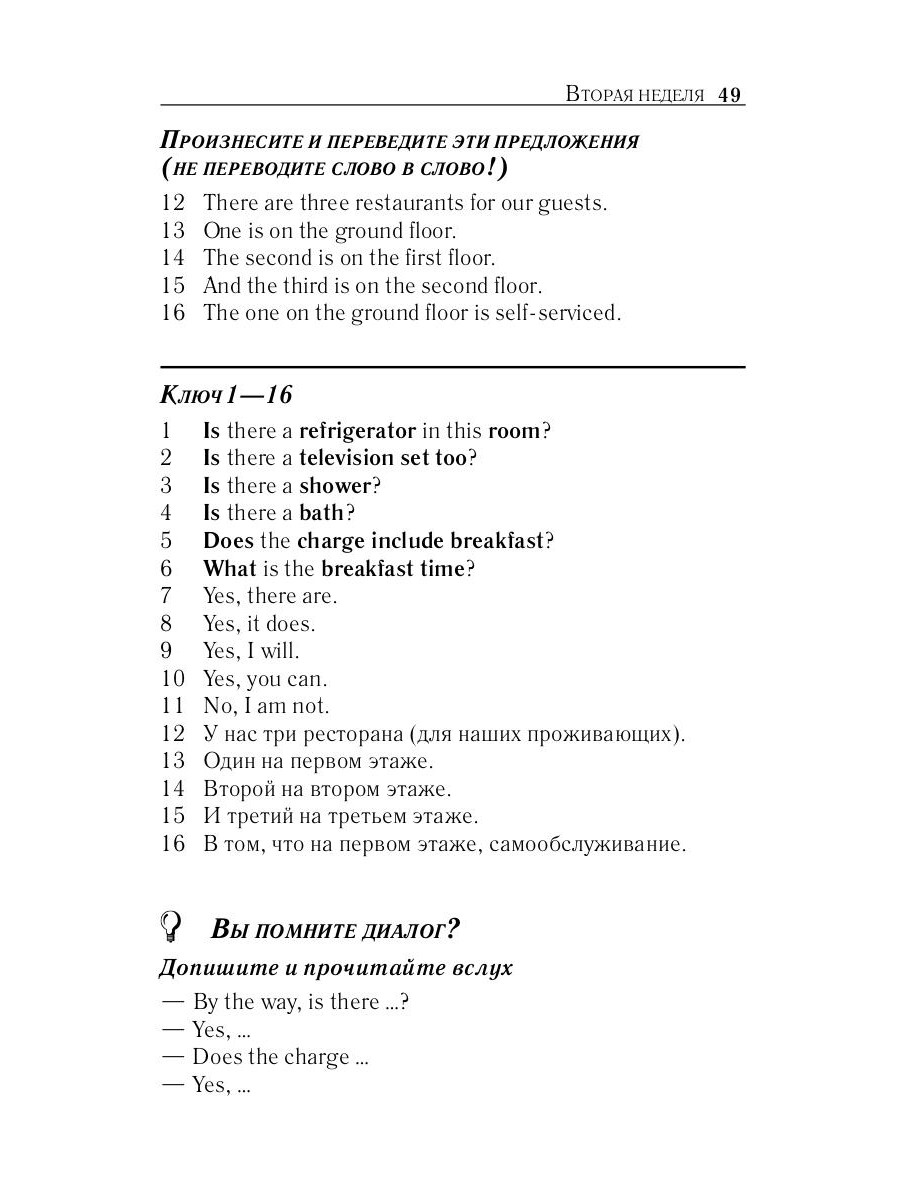 Вторая неделя 49

Произнесите и переведите эти предложения (не переводите слово в слово!)

12 There are three restaurants for our guests.
13 One is on the ground floor.
14 The second is on the first floor.
15 And the third is on the second floor.
16 The one on the ground floor is self-serviced.

Ключ 1—16

1 Is there a refrigerator in this room?
2 Is there a television set too?
3 Is there a shower?
4 Is there a bath?
5 Does the charge include breakfast?
6 What is the breakfast time?
7 Yes, there are.
8 Yes, it does.
9 Yes, I will.
10 Yes, you can.
11 No, I am not.
12 У нас три ресторана (для наших проживающих).
13 Один на первом этаже.
14 Второй на втором этаже.
15 И третий на третьем этаже.
16 В том, что на первом этаже, самообслуживание.

Вы помните диалог?

Допишите и прочитайте вслух

— By the way, is there ...?
— Yes, ...
— Does the charge ...
— Yes, ...